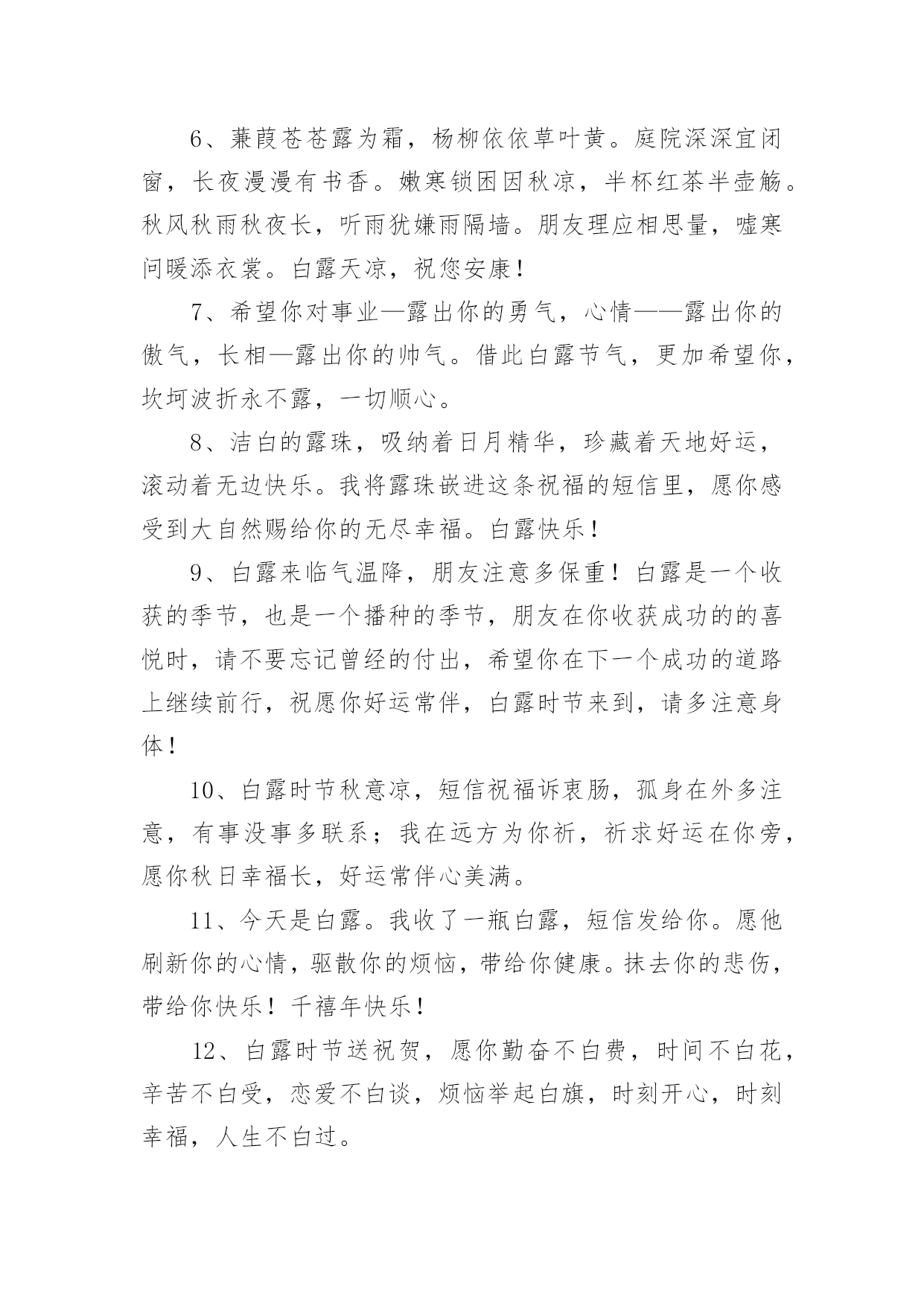 6、蒹葭苍苍露为霜，杨柳依依草叶黄。庭院深深宜闭窗，长夜漫漫有书香。嫩寒锁困因秋凉，半杯红茶半壶觞。秋风秋雨秋夜长，听雨犹嫌雨隔墙。朋友理应相思量，嘘寒问暖添衣裳。白露天凉，祝您安康！

7、希望你对事业—露出你的勇气，心情——露出你的傲气，长相—露出你的帅气。借此白露节气，更加希望你，坎坷波折永不露，一切顺心。

8、洁白的露珠，吸纳着日月精华，珍藏着天地好运，滚动着无边快乐。我将露珠嵌进这条祝福的短信里，愿你感受到大自然赐给你的无尽幸福。白露快乐！

9、白露来临气温降，朋友注意多保重！白露是一个收获的季节，也是一个播种的季节，朋友在你收获成功的的喜悦时，请不要忘记曾经的付出，希望你在下一个成功的道路上继续前行，祝愿你好运常伴，白露时节来到，请多注意身体！

10、白露时节秋意凉，短信祝福诉衷肠，孤身在外多注意，有事没事多联系；我在远方为你祈，祈求好运在你旁，愿你秋日幸福长，好运常伴心美满。

11、今天是白露。我收了一瓶白露，短信发给你。愿他刷新你的心情，驱散你的烦恼，带给你健康。抹去你的悲伤，带给你快乐！千禧年快乐！

12、白露时节送祝贺，愿你勤奋不白费，时间不白花，辛苦不白受，恋爱不白谈，烦恼举起白旗，时刻开心，时刻幸福，人生不白过。